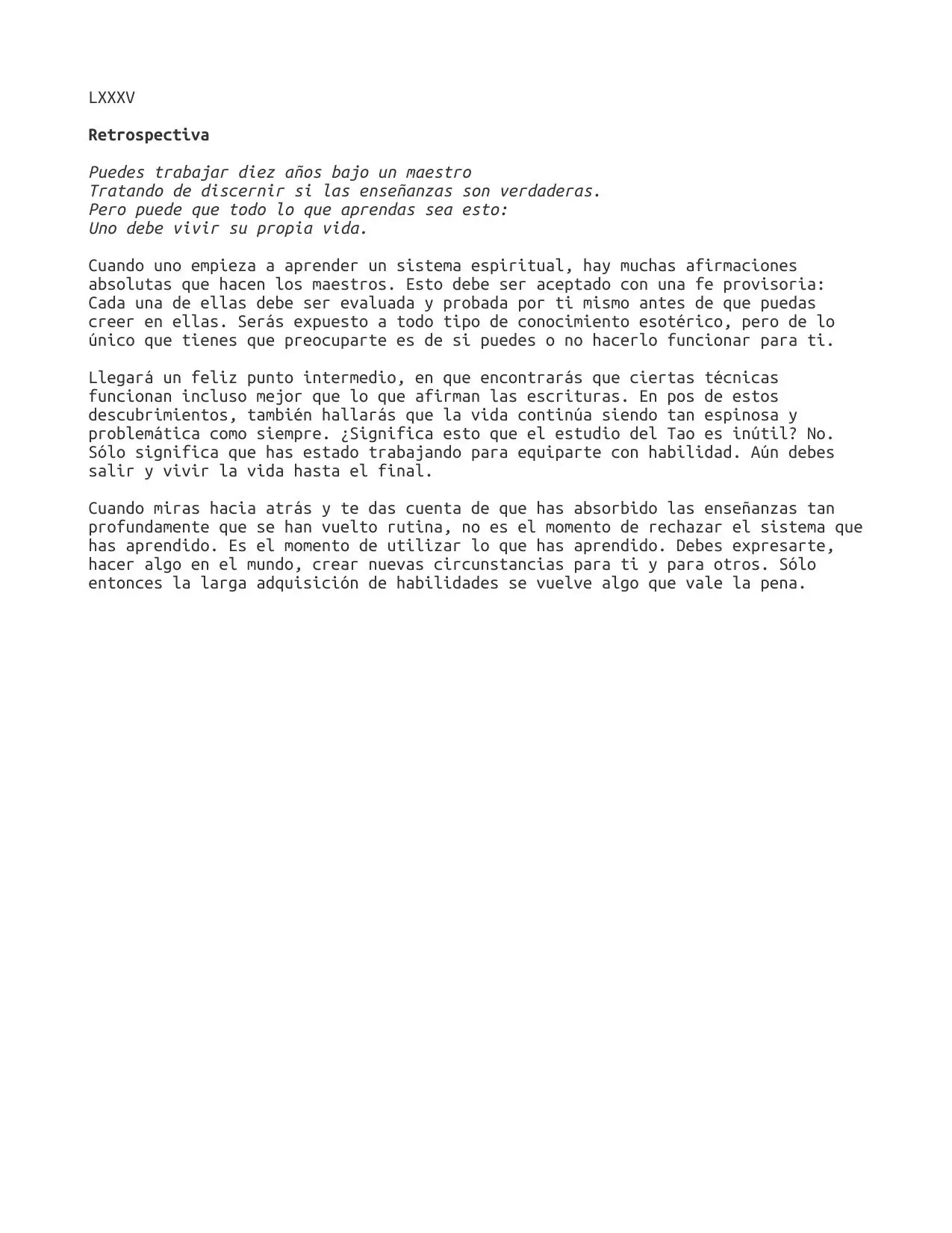 LXXXV

Retrospectiva

Puedes trabajar diez años bajo un maestro
Tratando de discernir si las enseñanzas son verdaderas.
Pero puede que todo lo que aprendas sea esto:
Uno debe vivir su propia vida.

Cuando uno empieza a aprender un sistema espiritual, hay muchas afirmaciones absolutas que hacen los maestros. Esto debe ser aceptado con una fe provisoria: Cada una de ellas debe ser evaluada y probada por ti mismo antes de que puedas creer en ellas. Serás expuesto a todo tipo de conocimiento esotérico, pero de lo único que tienes que preocuparte es de si puedes o no hacerlo funcionar para ti.

Llegará un feliz punto intermedio, en que encontrarás que ciertas técnicas funcionan incluso mejor que lo que afirman las escrituras. En pos de estos descubrimientos, también hallarás que la vida continúa siendo tan espinosa y problemática como siempre. ¿Significa esto que el estudio del Tao es inútil? No. Sólo significa que has estado trabajando para equiparte con habilidad. Aún debes salir y vivir la vida hasta el final.

Cuando miras hacia atrás y te das cuenta de que has absorbido las enseñanzas tan profundamente que se han vuelto rutina, no es el momento de rechazar el sistema que has aprendido. Es el momento de utilizar lo que has aprendido. Debes expresarte, hacer algo en el mundo, crear nuevas circunstancias para ti y para otros. Sólo entonces la larga adquisición de habilidades se vuelve algo que vale la pena.